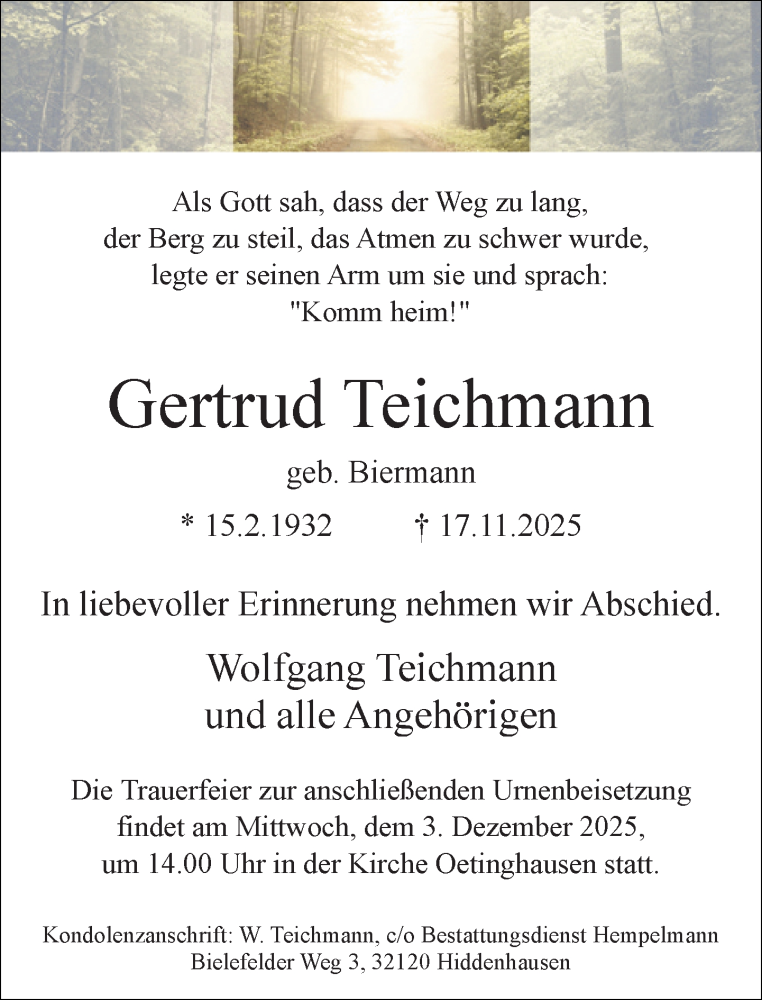 Als Gott sah, dass der Weg zu lang, der Berg zu steil, das Atmen zu schwer wurde, legte er seinen Arm um sie und sprach: "Komm heim!"

Gertrud Teichmann

geb. Biermann

* 15.2.1932 † 17.11.2025

In liebevoller Erinnerung nehmen wir Abschied.

Wolfgang Teichmann
und alle Angehörigen

Die Trauerfeier zur anschließenden Urnenbeisetzung findet am Mittwoch, dem 3. Dezember 2025, um 14.00 Uhr in der Kirche Oetinghausen statt.

Kondolenzanschrift: W. Teichmann, c/o Bestattungsdienst Hempelmann
Bielefelder Weg 3, 32120 Hiddenhausen